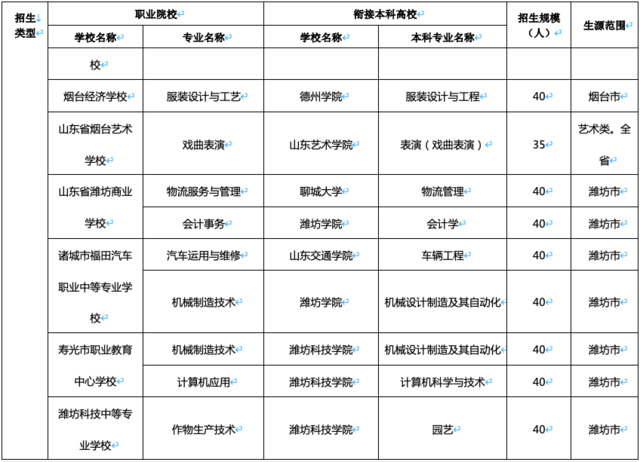 | 招生类型 | 职业院校 | | 衔接本科高校 | | 招生规模（人） | 生源范围 |
|---|---|---|---|---|---|---|
| | 学校名称 | 专业名称 | 学校名称 | 本科专业名称 | | |
| | 校 | | | | | |
| | 烟台经济学校 | 服装设计与工艺 | 德州学院 | 服装设计与工程 | 40 | 烟台市 |
| | 山东省烟台艺术学校 | 戏曲表演 | 山东艺术学院 | 表演（戏曲表演） | 35 | 艺术类。全省 |
| | 山东省潍坊商业学校 | 物流服务与管理 | 聊城大学 | 物流管理 | 40 | 潍坊市 |
| | | 会计事务 | 潍坊学院 | 会计学 | 40 | 潍坊市 |
| | 诸城市福田汽车职业中等专业学校 | 汽车运用与维修 | 山东交通学院 | 车辆工程 | 40 | 潍坊市 |
| | | 机械制造技术 | 潍坊学院 | 机械设计制造及其自动化 | 40 | 潍坊市 |
| | 寿光市职业教育中心学校 | 机械制造技术 | 潍坊科技学院 | 机械设计制造及其自动化 | 40 | 潍坊市 |
| | | 计算机应用 | 潍坊科技学院 | 计算机科学与技术 | 40 | 潍坊市 |
| | 潍坊科技中等专业学校 | 作物生产技术 | 潍坊科技学院 | 园艺 | 40 | 潍坊市 |